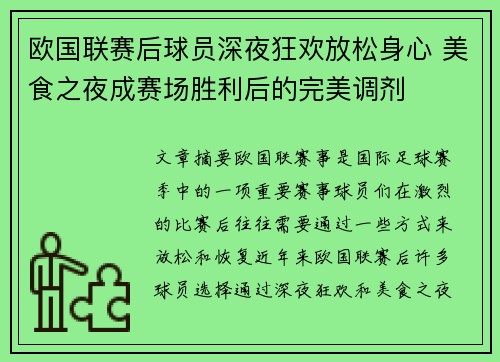 欧国联赛后球员深夜狂欢放松身心 美食之夜成赛场胜利后的完美调剂

文章摘要欧国联赛事是国际足球赛季中的一项重要赛事球员们在激烈的比赛后往往需要通过一些方式来放松和恢复近年来欧国联赛后许多球员选择通过深夜狂欢和美食之夜